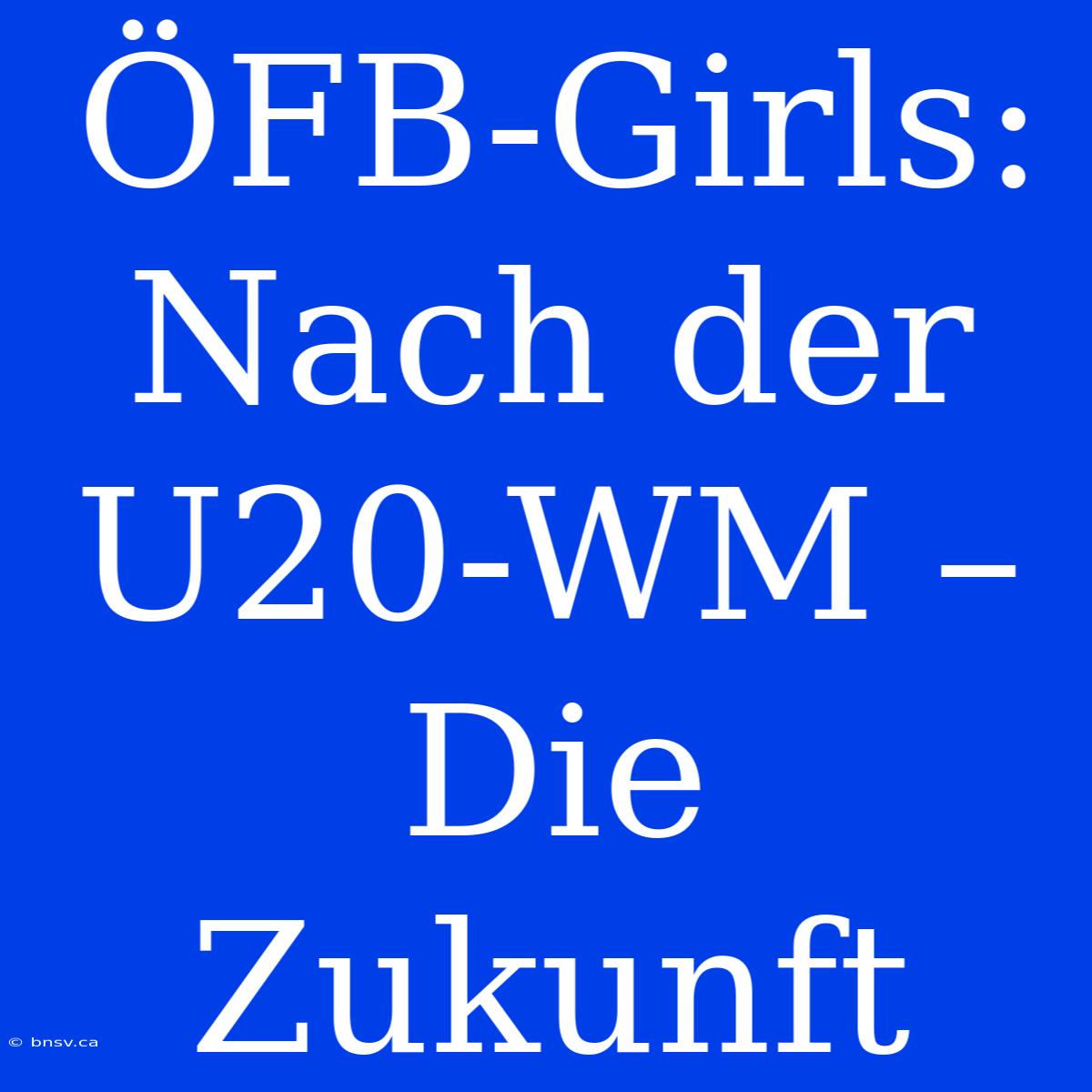 ÖFB-Girls: Nach der U20-WM – Die Zukunft

© bnsv.ca